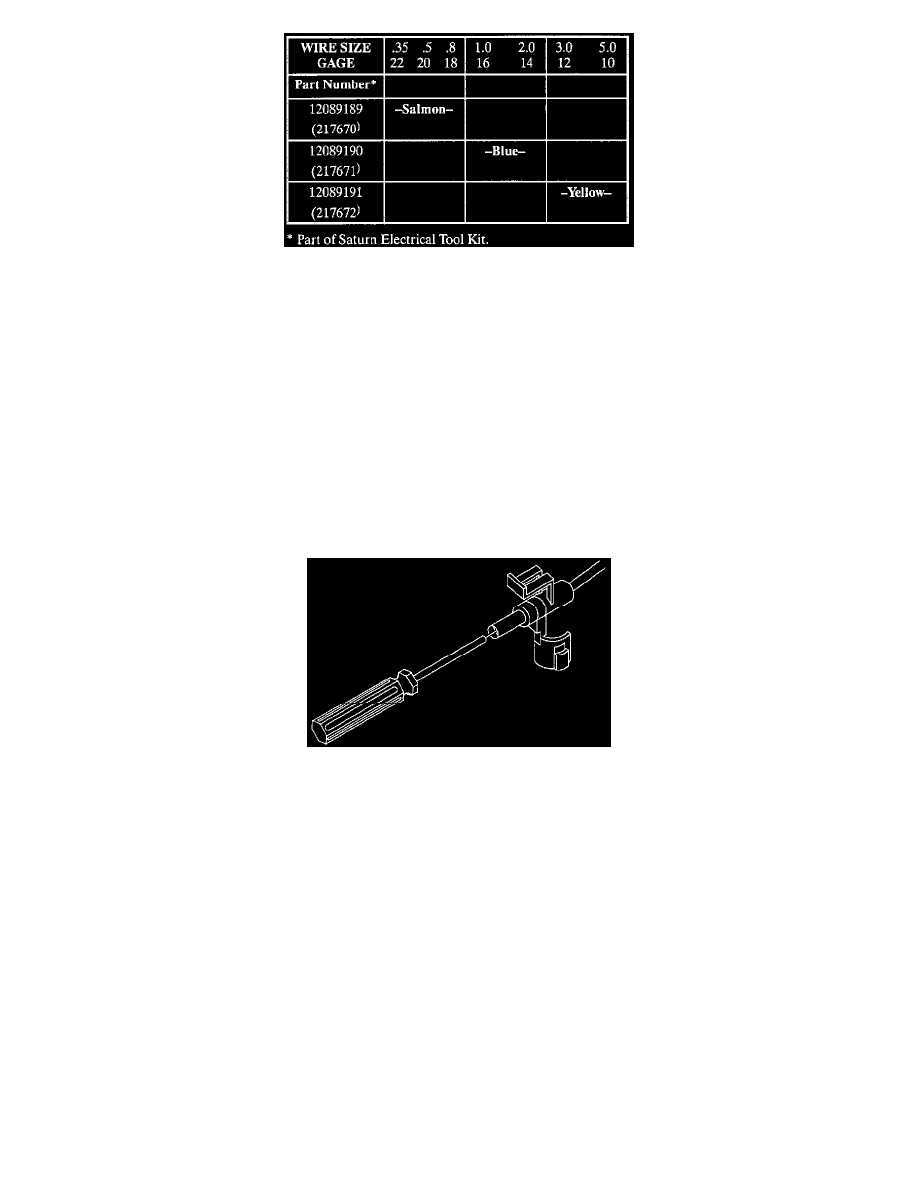 | WIRE SIZE GAGE | .35 .5 .8 22 20 18 | 1.0 2.0 16 14 | 3.0 5.0 12 10 |
|---|---|---|---|
| Part Number* | | | |
| 12089189 (217670) | -Salmon- | | |
| 12089190 (217671) | | -Blue- | |
| 12089191 (217672) | | | -Yellow- |

* Part of Saturn Electrical Tool Kit.